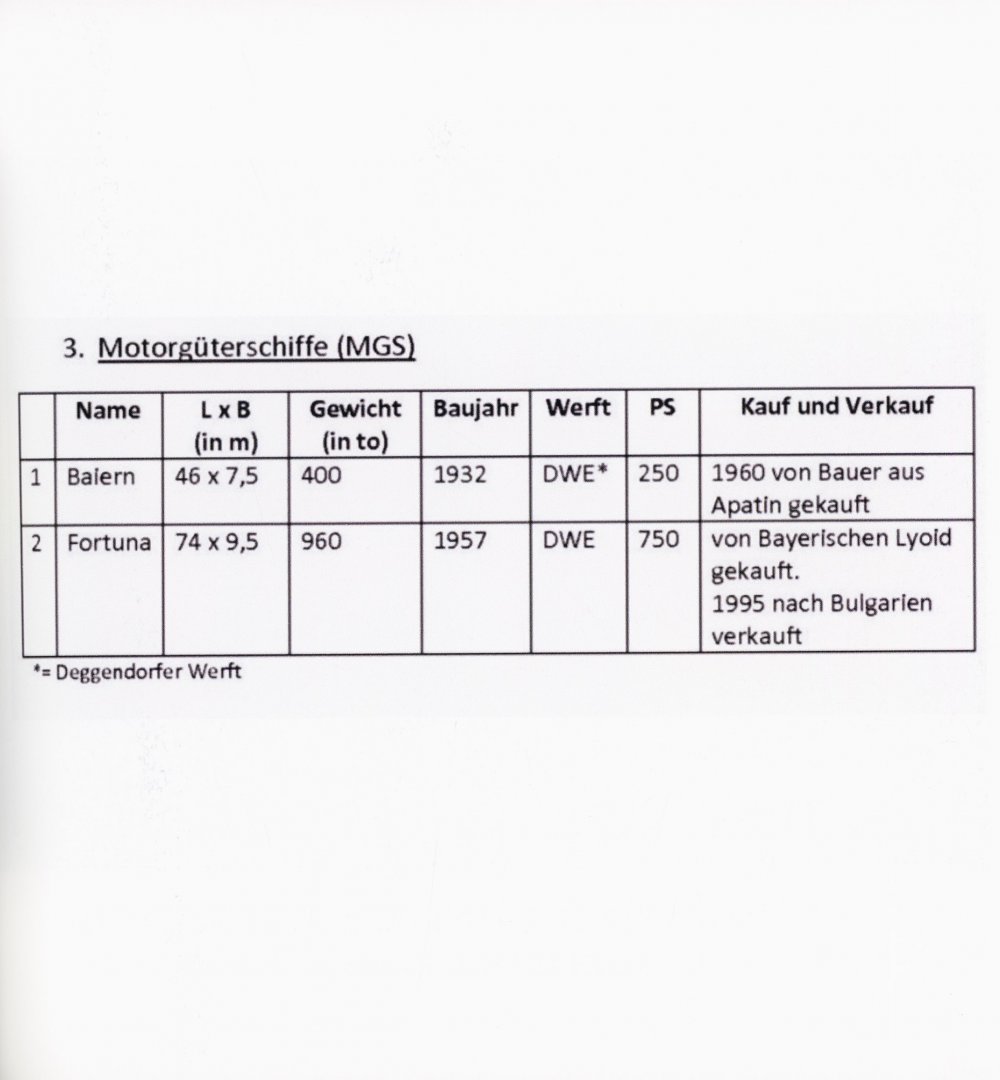 3. Motorgüterschiffe (MGS)

|  | Name | L x B (in m) | Gewicht (in to) | Baujahr | Werft | PS | Kauf und Verkauf |
|---|---|---|---|---|---|---|---|
| 1 | Baiern | 46 x 7,5 | 400 | 1932 | DWE* | 250 | 1960 von Bauer aus Apatin gekauft |
| 2 | Fortuna | 74 x 9,5 | 960 | 1957 | DWE | 750 | von Bayerischen Lyoid gekauft. 1995 nach Bulgarien verkauft |

*= Deggendorfer Werft